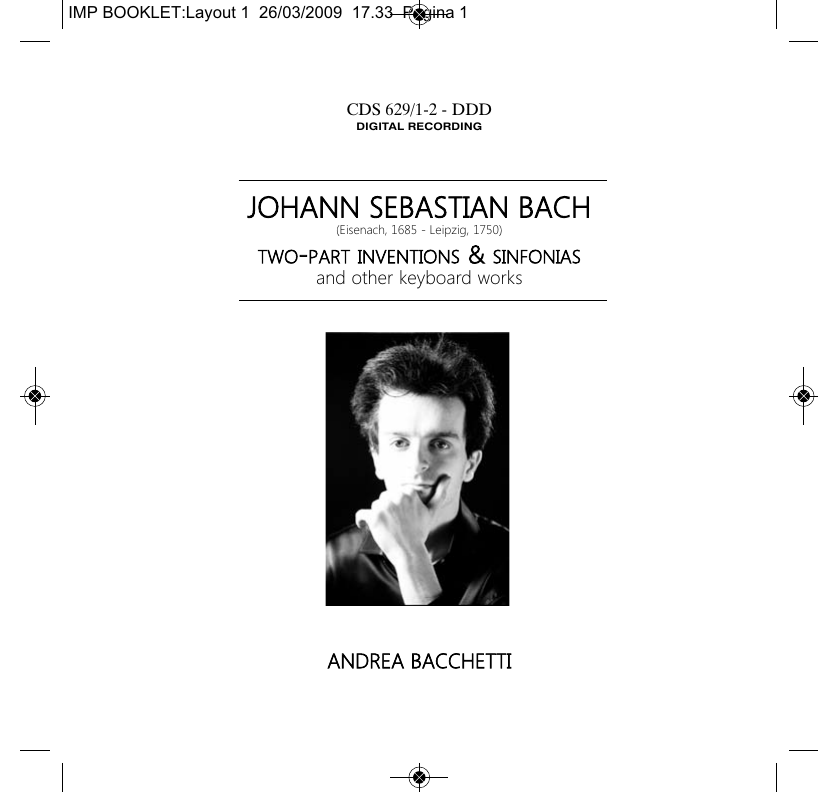 IMP BOOKLET:Layout 1 26/03/2009 17.33 Pagina 1

CDS 629/1-2 - DDD
DIGITAL RECORDING

JOHANN SEBASTIAN BACH
(Eisenach, 1685 - Leipzig, 1750)
TWO-PART INVENTIONS & SINFONIAS
and other keyboard works

ANDREA BACCHETTI